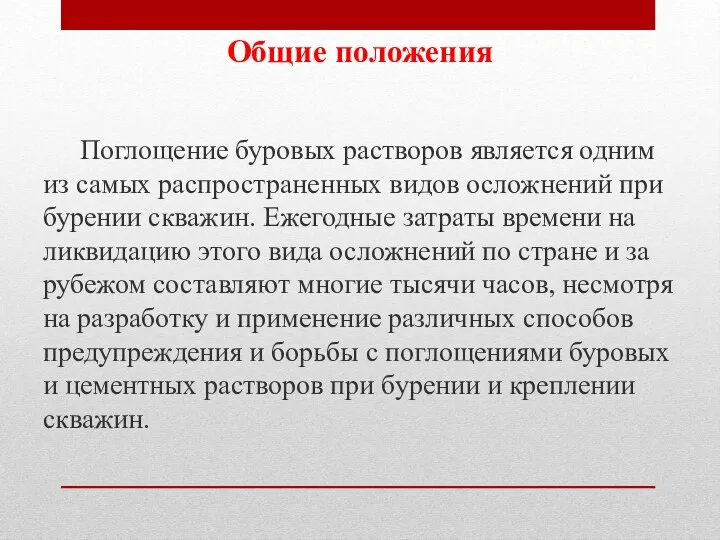 Общие положения

Поглощение буровых растворов является одним из самых распространенных видов осложнений при бурении скважин. Ежегодные затраты времени на ликвидацию этого вида осложнений по стране и за рубежом составляют многие тысячи часов, несмотря на разработку и применение различных способов предупреждения и борьбы с поглощениями буровых и цементных растворов при бурении и креплении скважин.